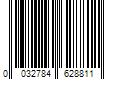 0 032784 628811